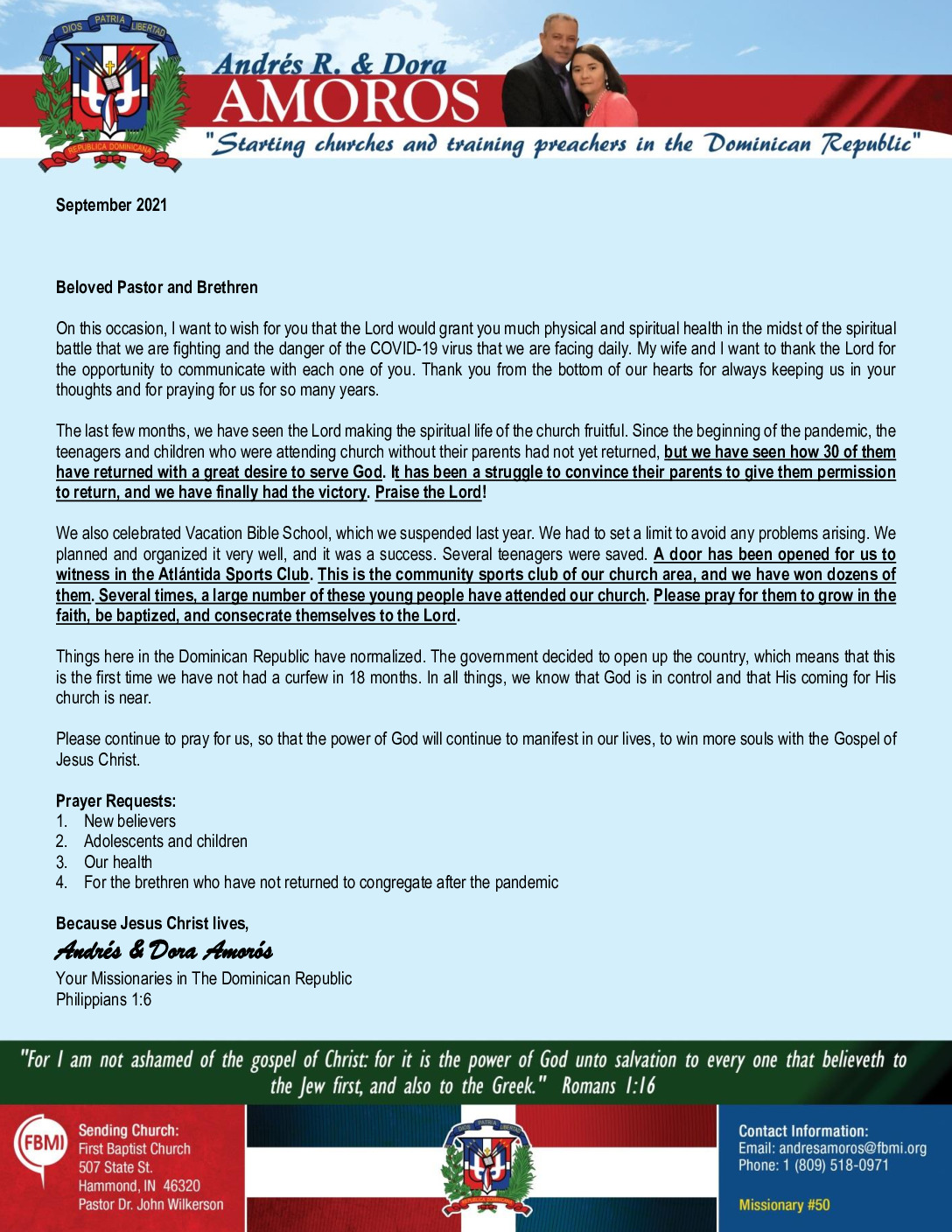 DIOS PATRIA LIBERTAD
REPUBLICA DOMINICANA

Andrés R. & Dora
AMOROS
"Starting churches and training preachers in the Dominican Republic"

September 2021

Beloved Pastor and Brethren

On this occasion, I want to wish for you that the Lord would grant you much physical and spiritual health in the midst of the spiritual battle that we are fighting and the danger of the COVID-19 virus that we are facing daily. My wife and I want to thank the Lord for the opportunity to communicate with each one of you. Thank you from the bottom of our hearts for always keeping us in your thoughts and for praying for us for so many years.

The last few months, we have seen the Lord making the spiritual life of the church fruitful. Since the beginning of the pandemic, the teenagers and children who were attending church without their parents had not yet returned, but we have seen how 30 of them have returned with a great desire to serve God. It has been a struggle to convince their parents to give them permission to return, and we have finally had the victory. Praise the Lord!

We also celebrated Vacation Bible School, which we suspended last year. We had to set a limit to avoid any problems arising. We planned and organized it very well, and it was a success. Several teenagers were saved. A door has been opened for us to witness in the Atlántida Sports Club. This is the community sports club of our church area, and we have won dozens of them. Several times, a large number of these young people have attended our church. Please pray for them to grow in the faith, be baptized, and consecrate themselves to the Lord.

Things here in the Dominican Republic have normalized. The government decided to open up the country, which means that this is the first time we have not had a curfew in 18 months. In all things, we know that God is in control and that His coming for His church is near.

Please continue to pray for us, so that the power of God will continue to manifest in our lives, to win more souls with the Gospel of Jesus Christ.

Prayer Requests:
1. New believers
2. Adolescents and children
3. Our health
4. For the brethren who have not returned to congregate after the pandemic

Because Jesus Christ lives,
Andrés & Dora Amorós
Your Missionaries in The Dominican Republic
Philippians 1:6

"For I am not ashamed of the gospel of Christ: for it is the power of God unto salvation to every one that believeth to the Jew first, and also to the Greek." Romans 1:16

FBMI
Sending Church:
First Baptist Church
507 State St.
Hammond, IN 46320
Pastor Dr. John Wilkerson

Contact Information:
Email: andresamoros@fbmi.org
Phone: 1 (809) 518-0971

Missionary #50